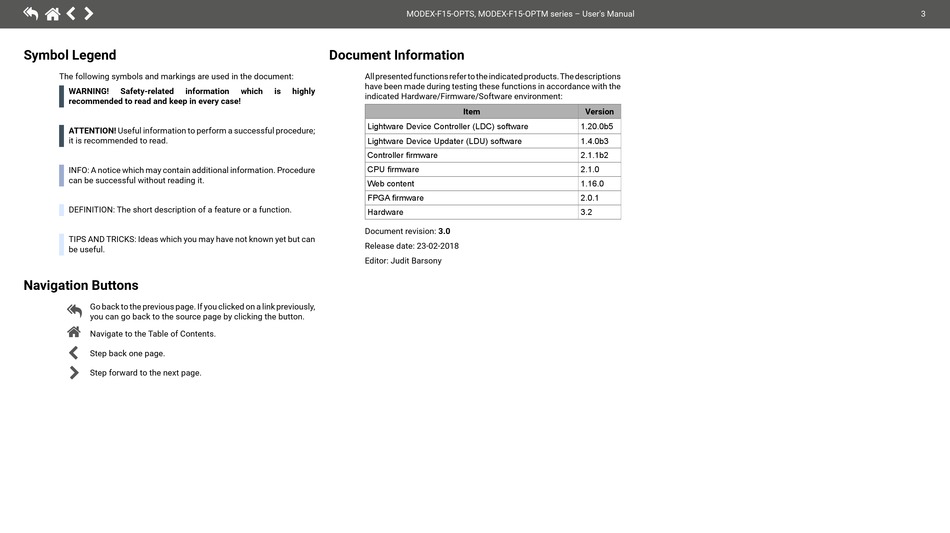 MODEX-F15-OPTS, MODEX-F15-OPTM series – User's Manual 3

Symbol Legend

The following symbols and markings are used in the document:

WARNING! Safety-related information which is highly recommended to read and keep in every case!

ATTENTION! Useful information to perform a successful procedure; it is recommended to read.

INFO: A notice which may contain additional information. Procedure can be successful without reading it.

DEFINITION: The short description of a feature or a function.

TIPS AND TRICKS: Ideas which you may have not known yet but can be useful.

Navigation Buttons

Go back to the previous page. If you clicked on a link previously, you can go back to the source page by clicking the button.

Navigate to the Table of Contents.

Step back one page.

Step forward to the next page.

Document Information

All presented functions refer to the indicated products. The descriptions have been made during testing these functions in accordance with the indicated Hardware/Firmware/Software environment:

| Item | Version |
|---|---|
| Lightware Device Controller (LDC) software | 1.20.0b5 |
| Lightware Device Updater (LDU) software | 1.4.0b3 |
| Controller firmware | 2.1.1b2 |
| CPU firmware | 2.1.0 |
| Web content | 1.16.0 |
| FPGA firmware | 2.0.1 |
| Hardware | 3.2 |

Document revision: 3.0

Release date: 23-02-2018

Editor: Judit Barsony